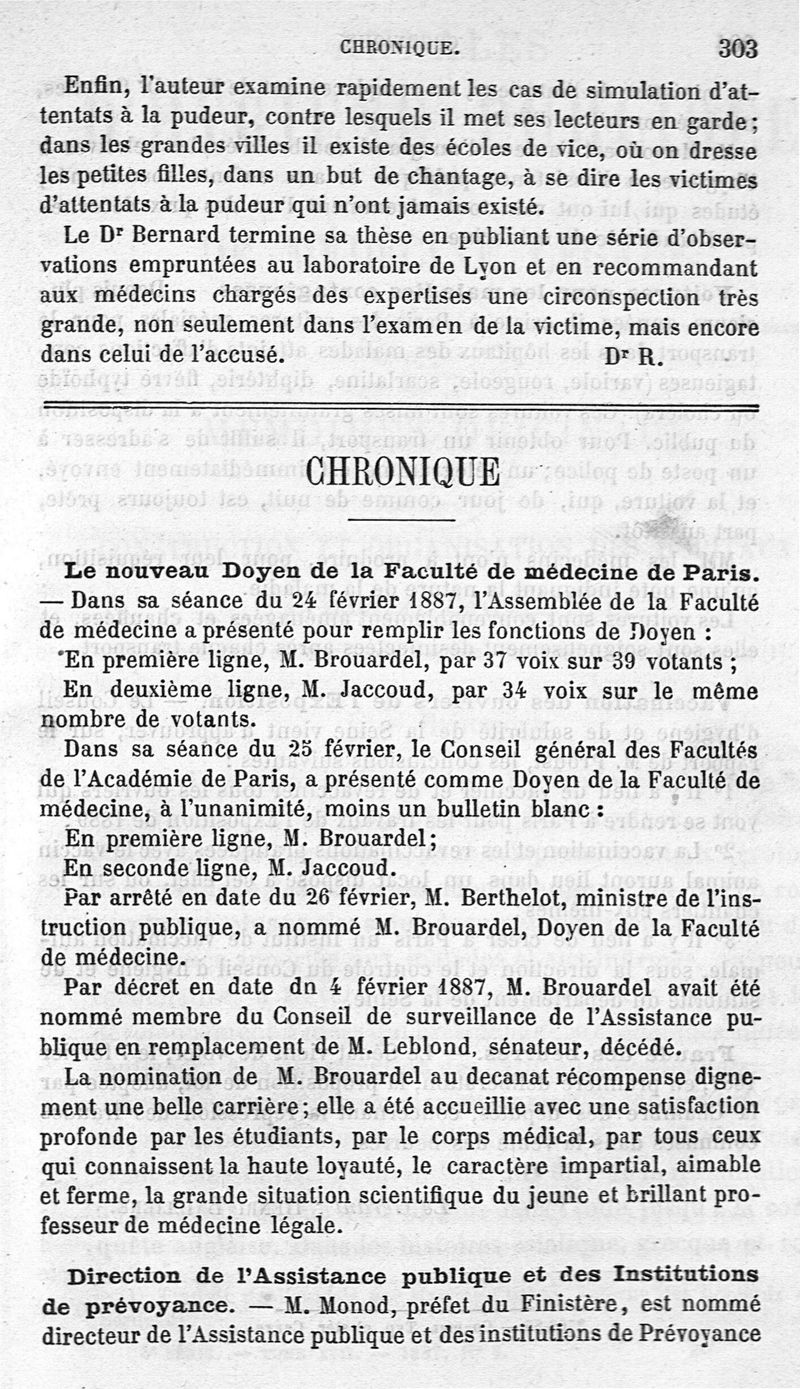 CHRONIQUE. 303

Enfin, l'auteur examine rapidement les cas de simulation d'attentats à la pudeur, contre lesquels il met ses lecteurs en garde; dans les grandes villes il existe des écoles de vice, où on dresse les petites filles, dans un but de chantage, à se dire les victimes d'attentats à la pudeur qui n'ont jamais existé.

Le Dr Bernard termine sa thèse en publiant une série d'observations empruntées au laboratoire de Lyon et en recommandant aux médecins chargés des expertises une circonspection très grande, non seulement dans l'examen de la victime, mais encore dans celui de l'accusé. Dr R.

CHRONIQUE

Le nouveau Doyen de la Faculté de médecine de Paris. — Dans sa séance du 24 février 1887, l'Assemblée de la Faculté de médecine a présenté pour remplir les fonctions de Doyen :

En première ligne, M. Brouardel, par 37 voix sur 39 votants;

En deuxième ligne, M. Jaccoud, par 34 voix sur le même nombre de votants.

Dans sa séance du 25 février, le Conseil général des Facultés de l'Académie de Paris, a présenté comme Doyen de la Faculté de médecine, à l'unanimité, moins un bulletin blanc :

En première ligne, M. Brouardel;

En seconde ligne, M. Jaccoud.

Par arrêté en date du 26 février, M. Berthelot, ministre de l'instruction publique, a nommé M. Brouardel, Doyen de la Faculté de médecine.

Par décret en date dn 4 février 1887, M. Brouardel avait été nommé membre du Conseil de surveillance de l'Assistance publique en remplacement de M. Leblond, sénateur, décédé.

La nomination de M. Brouardel au decanat récompense dignement une belle carrière; elle a été accueillie avec une satisfaction profonde par les étudiants, par le corps médical, par tous ceux qui connaissent la haute loyauté, le caractère impartial, aimable et ferme, la grande situation scientifique du jeune et brillant professeur de médecine légale.

Direction de l'Assistance publique et des Institutions de prévoyance. — M. Monod, préfet du Finistère, est nommé directeur de l'Assistance publique et des institutions de Prévoyance